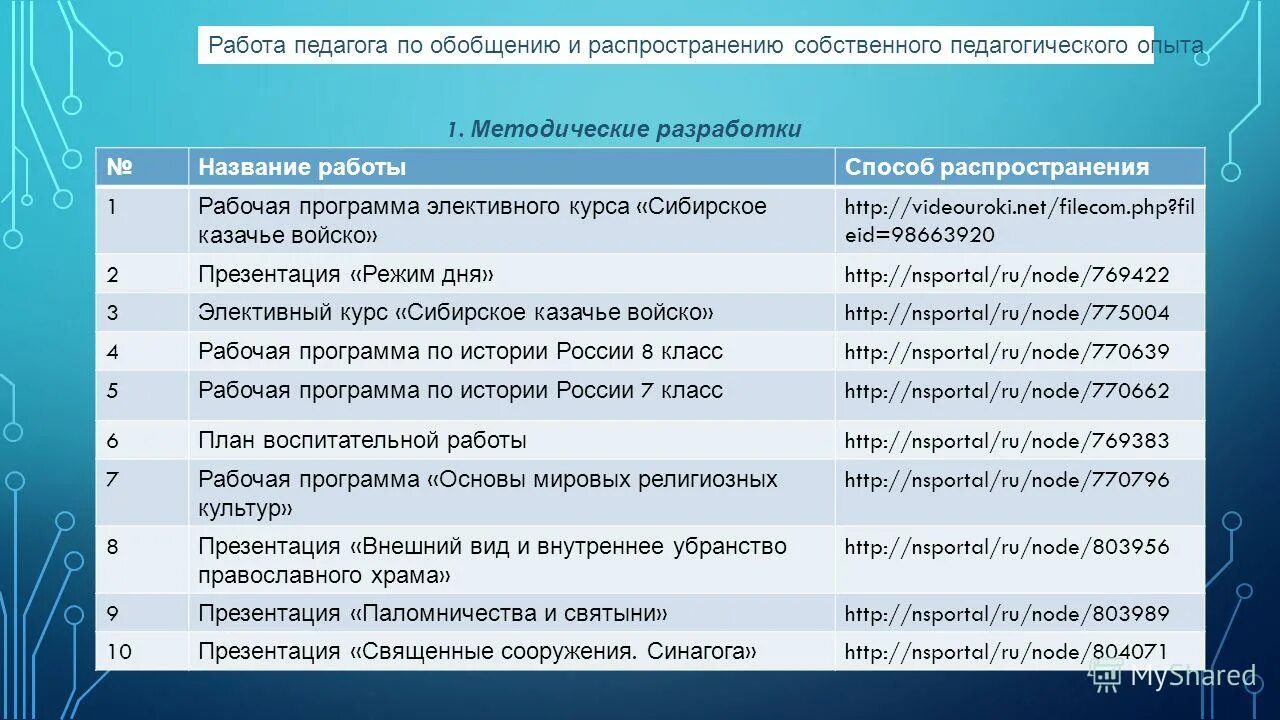 Работа педагога по обобщению и распространению собственного педагогического опыта

1. Методические разработки

| № | Название работы | Способ распространения |
|---|---|---|
| 1 | Рабочая программа элективного курса «Сибирское казачье войско» | http://videouroki.net/filecom.php?fileid=98663920 |
| 2 | Презентация «Режим дня» | http://nsportal/ru/node/769422 |
| 3 | Элективный курс «Сибирское казачье войско» | http://nsportal/ru/node/775004 |
| 4 | Рабочая программа по истории России 8 класс | http://nsportal/ru/node/770639 |
| 5 | Рабочая программа по истории России 7 класс | http://nsportal/ru/node/770662 |
| 6 | План воспитательной работы | http://nsportal/ru/node/769383 |
| 7 | Рабочая программа «Основы мировых религиозных культур» | http://nsportal/ru/node/770796 |
| 8 | Презентация «Внешний вид и внутреннее убранство православного храма» | http://nsportal/ru/node/803956 |
| 9 | Презентация «Паломничества и святыни» | http://nsportal/ru/node/803989 |
| 10 | Презентация «Священные сооружения. Синагога» | http://nsportal/ru/node/804071 |

MyShared